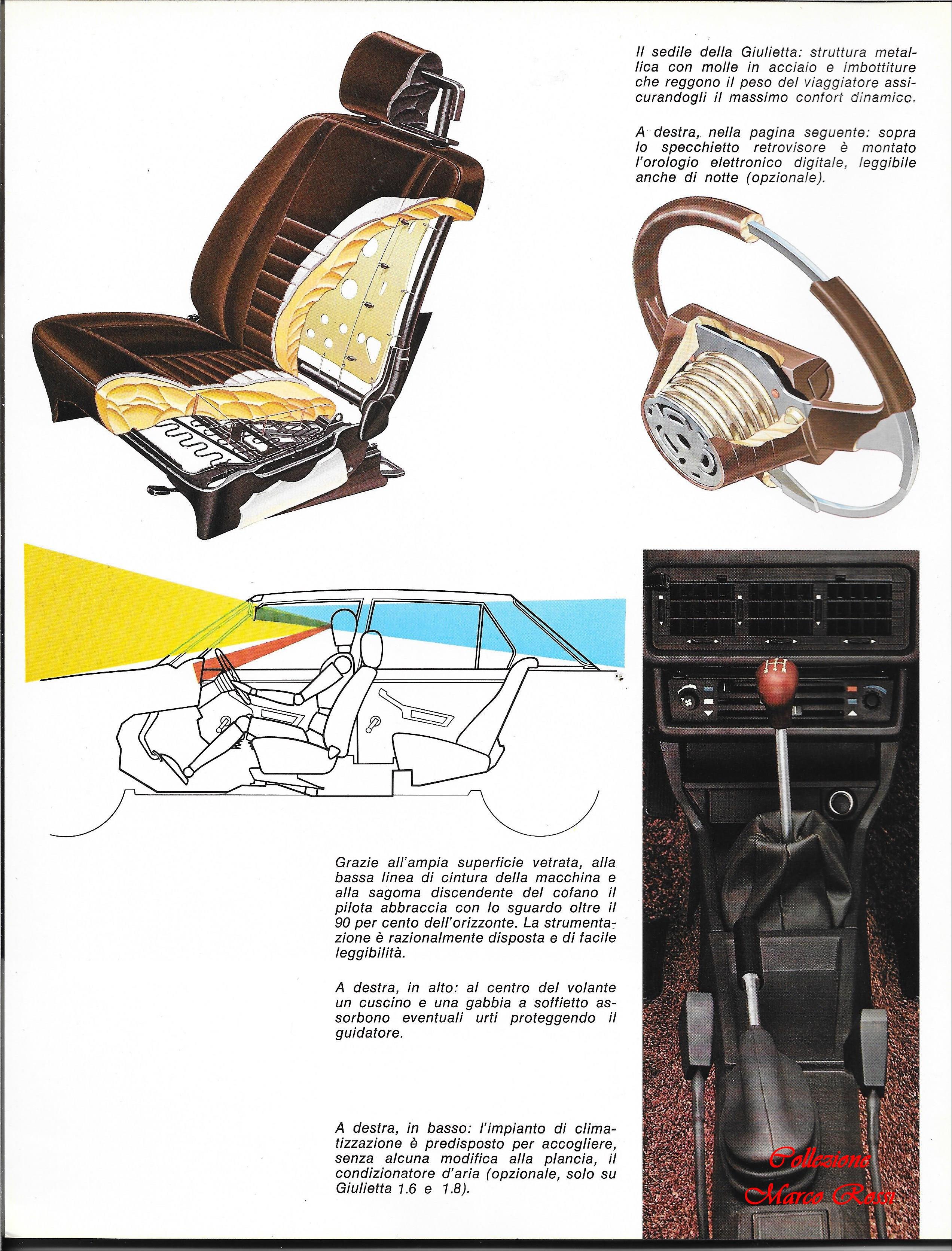 Il sedile della Giulietta: struttura metallica con molle in acciaio e imbottiture che reggono il peso del viaggiatore assicurandogli il massimo confort dinamico.

A destra, nella pagina seguente: sopra lo specchietto retrovisore è montato l'orologio elettronico digitale, leggibile anche di notte (opzionale).

Grazie all'ampia superficie vetrata, alla bassa linea di cintura della macchina e alla sagoma discendente del cofano il pilota abbraccia con lo sguardo oltre il 90 per cento dell'orizzonte. La strumentazione è razionalmente disposta e di facile leggibilità.

A destra, in alto: al centro del volante un cuscino e una gabbia a soffietto assorbono eventuali urti proteggendo il guidatore.

A destra, in basso: l'impianto di climatizzazione è predisposto per accogliere, senza alcuna modifica alla plancia, il condizionatore d'aria (opzionale, solo su Giulietta 1.6 e 1.8).

Collezione Marco Rossi